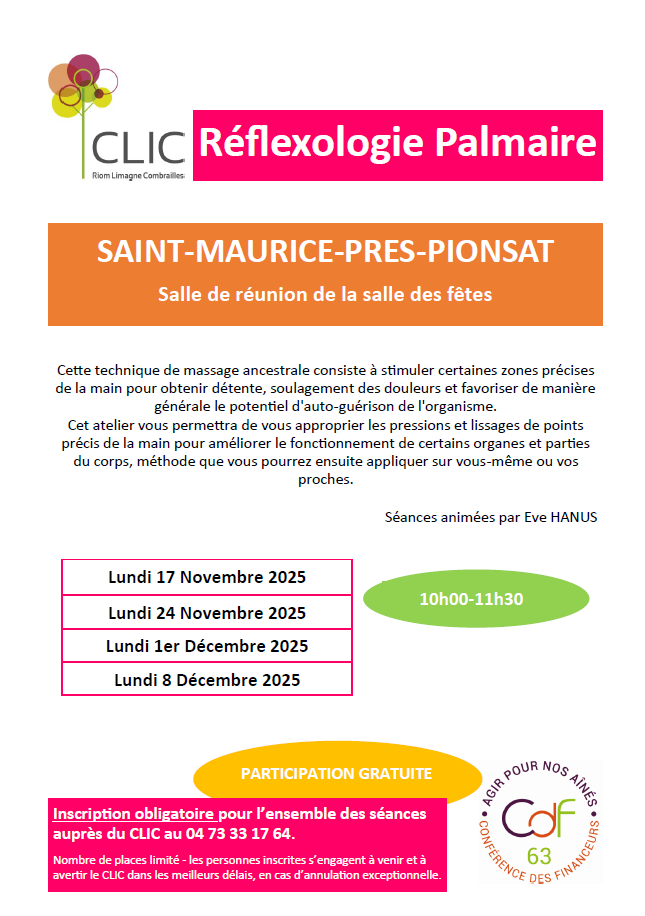 CLIC
Riom Limagne Combrailles

Réflexologie Palmaire

SAINT-MAURICE-PRES-PIONSAT

Salle de réunion de la salle des fêtes

Cette technique de massage ancestrale consiste à stimuler certaines zones précises de la main pour obtenir détente, soulagement des douleurs et favoriser de manière générale le potentiel d'auto-guérison de l'organisme.
Cet atelier vous permettra de vous approprier les pressions et lissages de points précis de la main pour améliorer le fonctionnement de certains organes et parties du corps, méthode que vous pourrez ensuite appliquer sur vous-même ou vos proches.

Séances animées par Eve HANUS

| Lundi 17 Novembre 2025 |
|---|
| Lundi 24 Novembre 2025 |
| Lundi 1er Décembre 2025 |
| Lundi 8 Décembre 2025 |

10h00-11h30

PARTICIPATION GRATUITE

Inscription obligatoire pour l'ensemble des séances auprès du CLIC au 04 73 33 17 64.

Nombre de places limité - les personnes inscrites s'engagent à venir et à avertir le CLIC dans les meilleurs délais, en cas d'annulation exceptionnelle.

AGIR POUR NOS AÎNÉS
CdF
63
CONFÉRENCE DES FINANCEURS